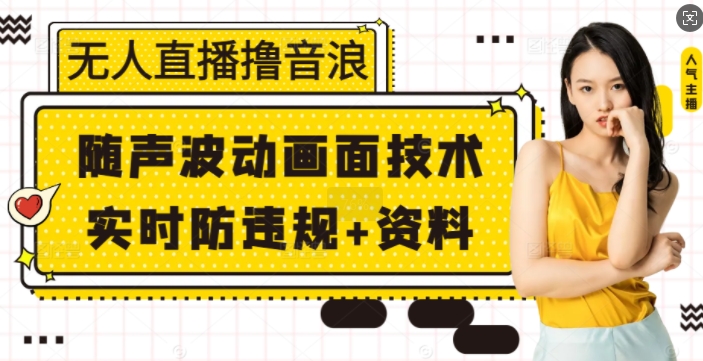 无人直播撸音浪

随声波动画面技术
实时防违规+资料

人气主播